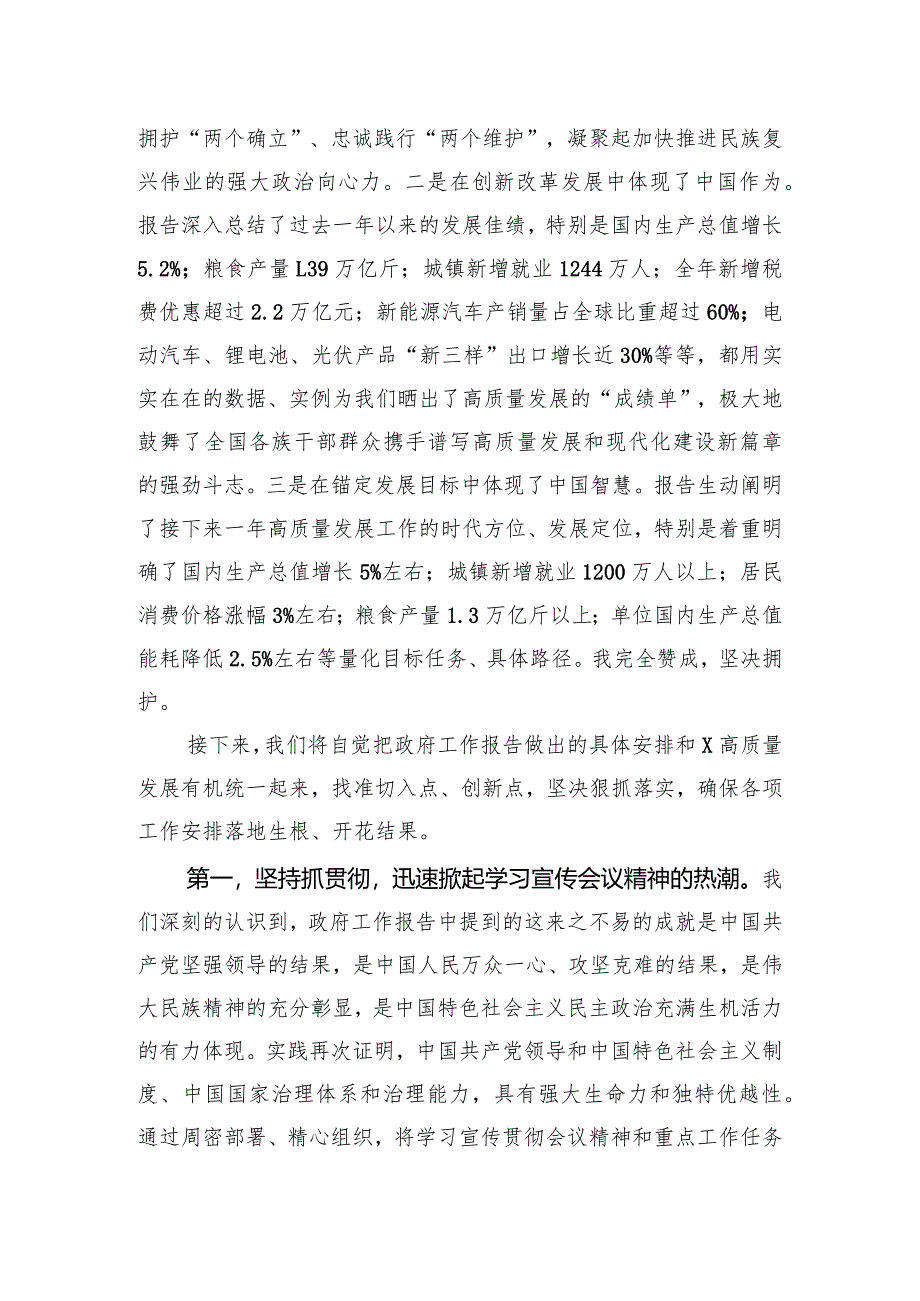 拥护“两个确立”、忠诚践行“两个维护”，凝聚起加快推进民族复兴伟业的强大政治向心力。二是在创新改革发展中体现了中国作为。报告深入总结了过去一年以来的发展佳绩，特别是国内生产总值增长5.2%；粮食产量L39万亿斤；城镇新增就业1244万人；全年新增税费优惠超过2.2万亿元；新能源汽车产销量占全球比重超过60%；电动汽车、锂电池、光伏产品“新三样”出口增长近30%等等，都用实实在在的数据、实例为我们晒出了高质量发展的“成绩单”，极大地鼓舞了全国各族干部群众携手谱写高质量发展和现代化建设新篇章的强劲斗志。三是在锚定发展目标中体现了中国智慧。报告生动阐明了接下来一年高质量发展工作的时代方位、发展定位，特别是着重明确了国内生产总值增长5%左右；城镇新增就业1200万人以上；居民消费价格涨幅3%左右；粮食产量1.3万亿斤以上；单位国内生产总值能耗降低2.5%左右等量化目标任务、具体路径。我完全赞成，坚决拥护。

接下来，我们将自觉把政府工作报告做出的具体安排和X高质量发展有机统一起来，找准切入点、创新点，坚决狠抓落实，确保各项工作安排落地生根、开花结果。

第一，坚持抓贯彻，迅速掀起学习宣传会议精神的热潮。我们深刻的认识到，政府工作报告中提到的这来之不易的成就是中国共产党坚强领导的结果，是中国人民万众一心、攻坚克难的结果，是伟大民族精神的充分彰显，是中国特色社会主义民主政治充满生机活力的有力体现。实践再次证明，中国共产党领导和中国特色社会主义制度、中国国家治理体系和治理能力，具有强大生命力和独特优越性。通过周密部署、精心组织，将学习宣传贯彻会议精神和重点工作任务